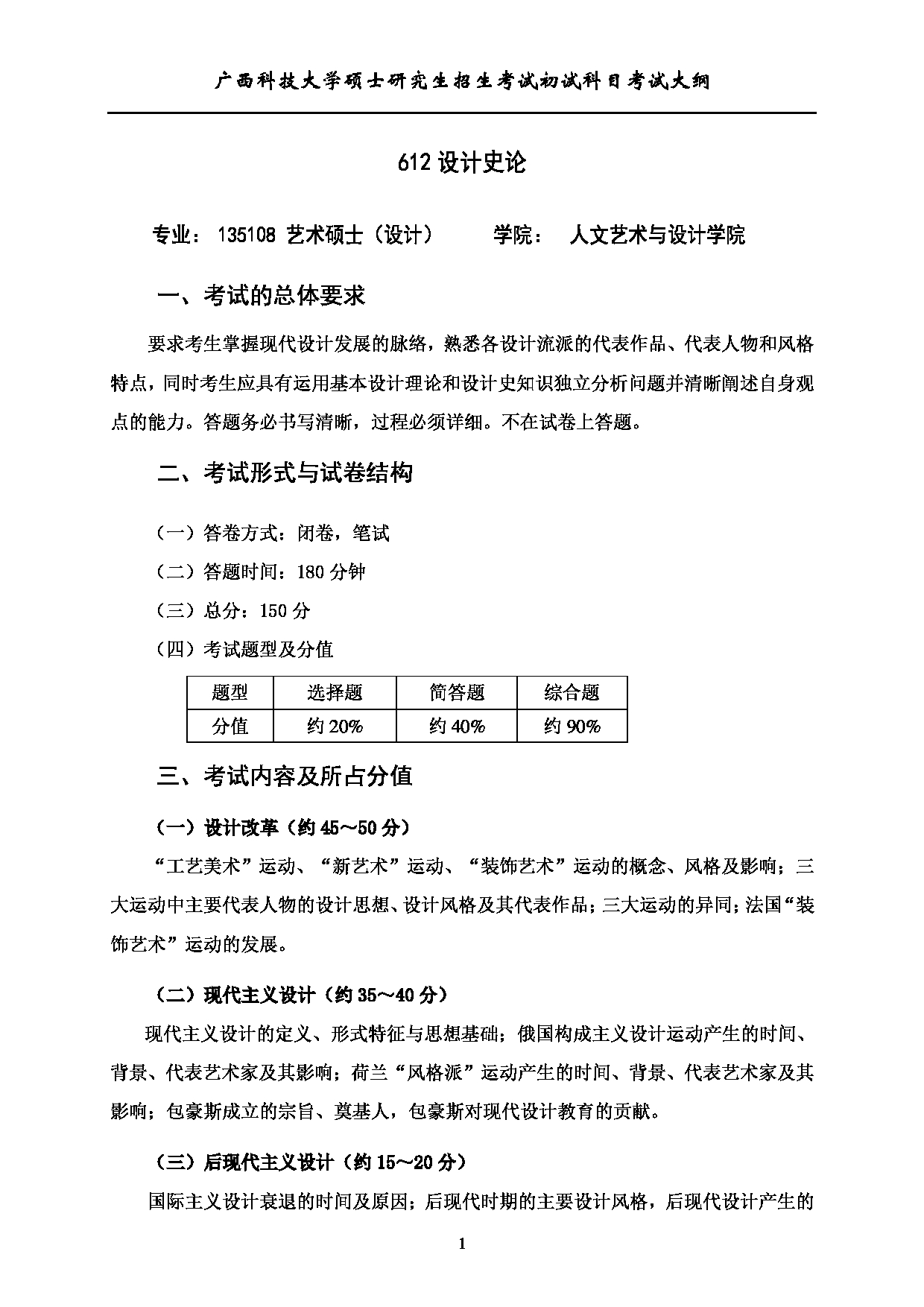 广西科技大学硕士研究生招生考试初试科目考试大纲

612 设计史论

专业：135108 艺术硕士（设计）　　学院：　人文艺术与设计学院

一、考试的总体要求

要求考生掌握现代设计发展的脉络，熟悉各设计流派的代表作品、代表人物和风格特点，同时考生应具有运用基本设计理论和设计史知识独立分析问题并清晰阐述自身观点的能力。答题务必书写清晰，过程必须详细。不在试卷上答题。

二、考试形式与试卷结构

（一）答卷方式：闭卷，笔试

（二）答题时间：180 分钟

（三）总分：150 分

（四）考试题型及分值

| 题型 | 选择题 | 简答题 | 综合题 |
|---|---|---|---|
| 分值 | 约 20% | 约 40% | 约 90% |

三、考试内容及所占分值

（一）设计改革（约 45～50 分）

“工艺美术”运动、“新艺术”运动、“装饰艺术”运动的概念、风格及影响；三大运动中主要代表人物的设计思想、设计风格及其代表作品；三大运动的异同；法国“装饰艺术”运动的发展。

（二）现代主义设计（约 35～40 分）

现代主义设计的定义、形式特征与思想基础；俄国构成主义设计运动产生的时间、背景、代表艺术家及其影响；荷兰“风格派”运动产生的时间、背景、代表艺术家及其影响；包豪斯成立的宗旨、奠基人，包豪斯对现代设计教育的贡献。

（三）后现代主义设计（约 15～20 分）

国际主义设计衰退的时间及原因；后现代时期的主要设计风格，后现代设计产生的

1